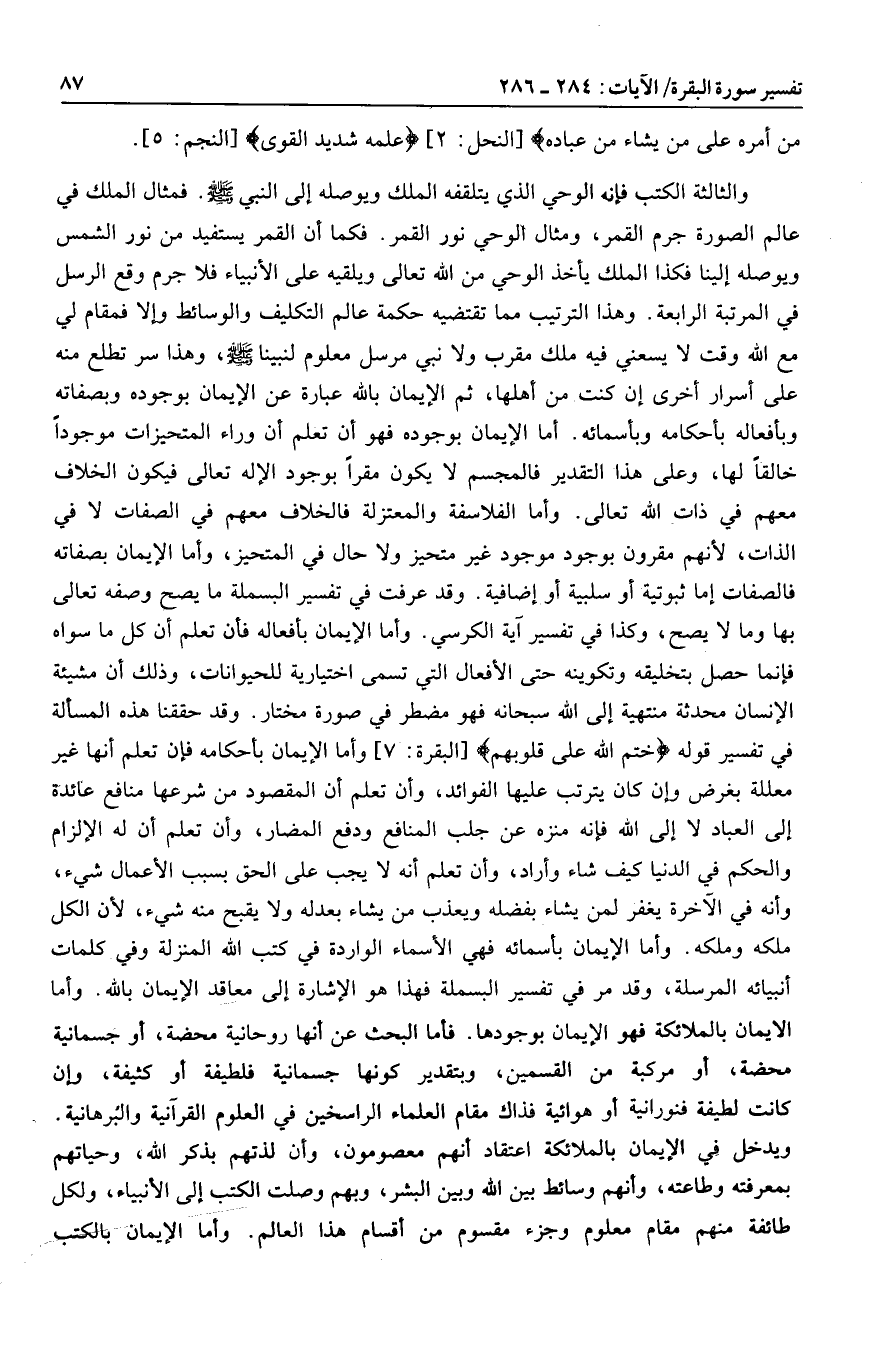 تفسير سورة البقرة/ الآيات: ٢٨٤ ـ ٢٨٦ ٨٧

من أمره على من يشاء من عباده﴾ [النحل: ٢] ﴿علمه شديد القوى﴾ [النجم: ٥].

والثالثة الكتب فإنه الوحي الذي يتلقفه الملك ويوصله إلى النبي ﷺ. فمثال الملك في عالم الصورة جرم القمر، ومثال الوحي نور القمر. فكما أن القمر يستفيد من نور الشمس ويوصله إلينا فكذا الملك يأخذ الوحي من الله تعالى ويلقيه على الأنبياء فلا جرم وقع الرسل في المرتبة الرابعة. وهذا الترتيب مما تقتضيه حكمة عالم التكليف والوسائط وإلا فمقام لي مع الله وقت لا يسعني فيه ملك مقرب ولا نبي مرسل معلوم لنبينا ﷺ، وهذا سر تطلع منه على أسرار أخرى إن كنت من أهلها، ثم الإيمان بالله عبارة عن الإيمان بوجوده وبصفاته وبأفعاله بأحكامه وبأسمائه. أما الإيمان بوجوده فهو أن تعلم أن وراء المتحيزات موجوداً خالقاً لها، وعلى هذا التقدير فالمجسم لا يكون مقراً بوجود الإله تعالى فيكون الخلاف معهم في ذات الله تعالى. وأما الفلاسفة والمعتزلة فالخلاف معهم في الصفات لا في الذات، لأنهم مقرون بوجود موجود غير متحيز ولا حال في المتحيز، وأما الإيمان بصفاته فالصفات إما ثبوتية أو سلبية أو إضافية. وقد عرفت في تفسير البسملة ما يصح وصفه تعالى بها وما لا يصح، وكذا في تفسير آية الكرسي. وأما الإيمان بأفعاله فأن تعلم أن كل ما سواه فإنما حصل بتخليقه وتكوينه حتى الأفعال التي تسمى اختيارية للحيوانات، وذلك أن مشيئة الإنسان محدثة منتهية إلى الله سبحانه فهو مضطر في صورة مختار. وقد حققنا هذه المسألة في تفسير قوله ﴿ختم الله على قلوبهم﴾ [البقرة: ٧] وأما الإيمان بأحكامه فإن تعلم أنها غير معللة بغرض وإن كان يترتب عليها الفوائد، وأن تعلم أن المقصود من شرعها منافع عائدة إلى العباد لا إلى الله فإنه منزه عن جلب المنافع ودفع المضار، وأن تعلم أن له الإلزام والحكم في الدنيا كيف شاء وأراد، وأن تعلم أنه لا يجب على الحق بسبب الأعمال شيء، وأنه في الآخرة يغفر لمن يشاء بفضله ويعذب من يشاء بعدله ولا يقبح منه شيء، لأن الكل ملكه وملكه. وأما الإيمان بأسمائه فهي الأسماء الواردة في كتب الله المنزلة وفي كلمات أنبيائه المرسلة، وقد مر في تفسير البسملة فهذا هو الإشارة إلى معاقد الإيمان بالله. وأما الايمان بالملائكة فهو الإيمان بوجودها. فأما البحث عن أنها روحانية محضة، أو جسمانية محضة، أو مركبة من القسمين، وبتقدير كونها جسمانية فلطيفة أو كثيفة، وإن كانت لطيفة فنورانية أو هوائية فذاك مقام العلماء الراسخين في العلوم القرآنية والبرهانية. ويدخل في الإيمان بالملائكة اعتقاد أنهم معصومون، وأن لذتهم بذكر الله، وحياتهم بمعرفته وطاعته، وأنهم وسائط بين الله وبين البشر، وبهم وصلت الكتب إلى الأنبياء، ولكل طائفة منهم مقام معلوم وجزء مقسوم من أقسام هذا العالم. وأما الإيمان بالكتب